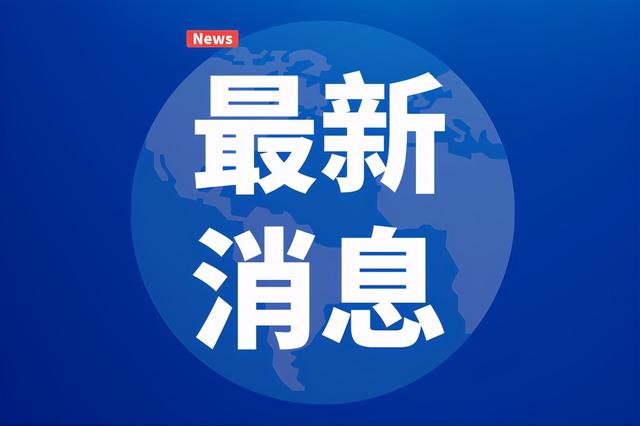 News

最新
消息